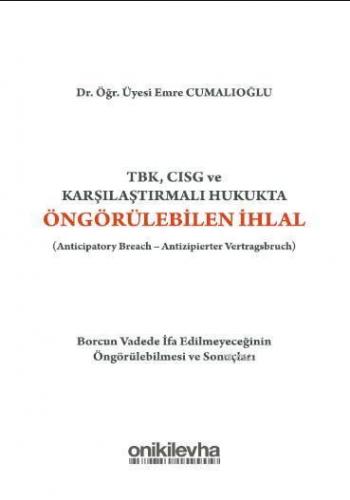 Dr. Öğr. Üyesi Emre CUMALIOĞLU

TBK, CISG ve
KARŞILAŞTIRMALI HUKUKTA
ÖNGÖRÜLEBİLEN İHLAL
(Anticipatory Breach – Antizipierter Vertragsbruch)

Borcun Vadede İfa Edilmeyeceğinin
Öngörülebilmesi ve Sonuçları

onikilevha